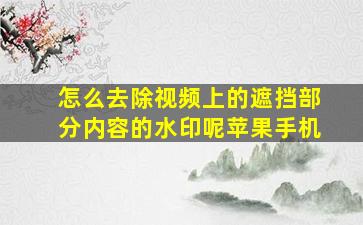 怎么去除视频上的遮挡部分内容的水印呢苹果手机